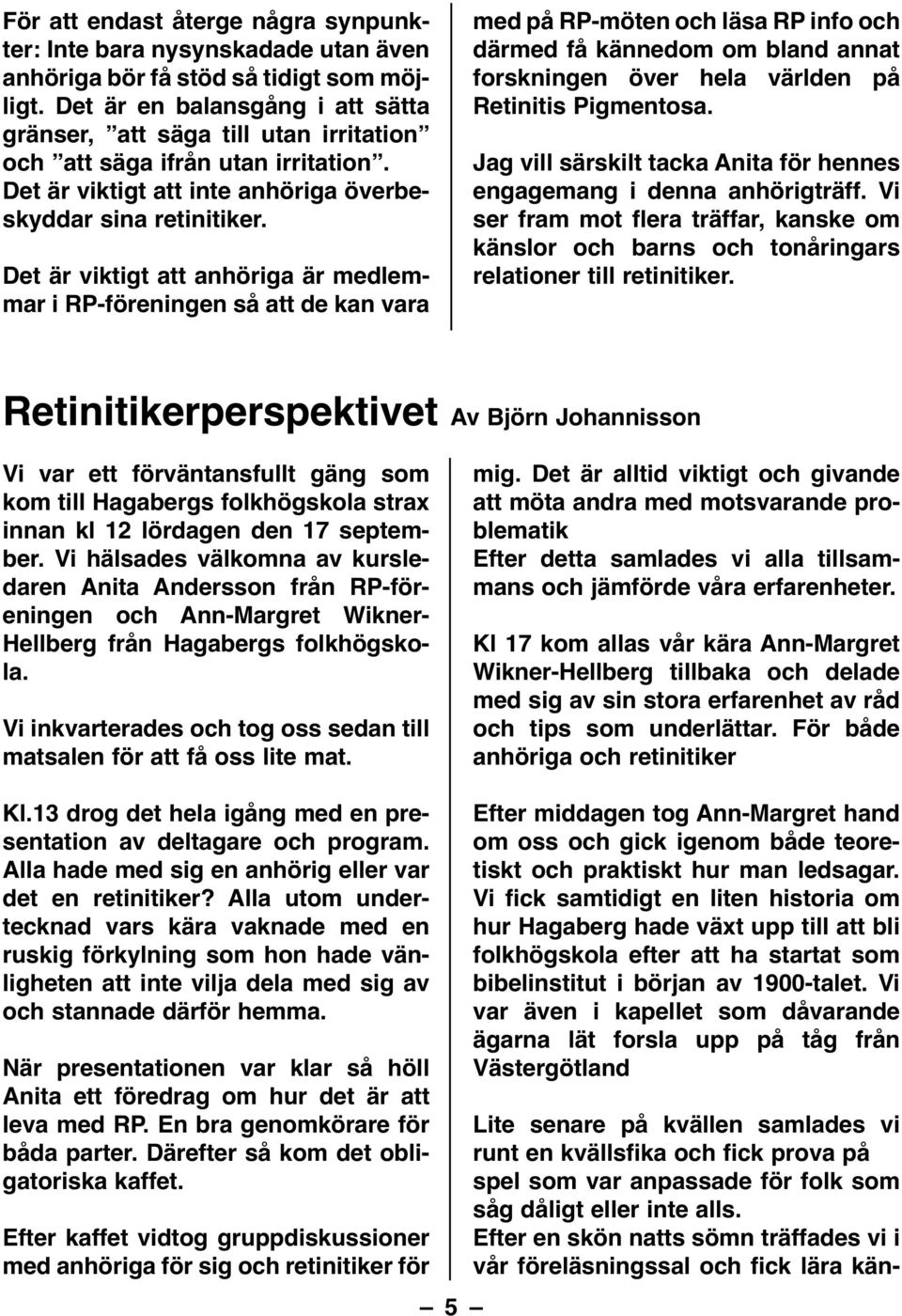 För att endast återge några synpunkter: Inte bara nysynskadade utan även anhöriga bör få stöd så tidigt som möjligt. Det är en balansgång i att sätta gränser, ”att säga till utan irritation” och ”att säga ifrån utan irritation”. Det är viktigt att inte anhöriga överbeskyddar sina retinitiker.

Det är viktigt att anhöriga är medlemmar i RP-föreningen så att de kan vara med på RP-möten och läsa RP info och därmed få kännedom om bland annat forskningen över hela världen på Retinitis Pigmentosa.

Jag vill särskilt tacka Anita för hennes engagemang i denna anhörigträff. Vi ser fram mot flera träffar, kanske om känslor och barns och tonåringars relationer till retinitiker.

Retinitikerperspektivet Av Björn Johannisson

Vi var ett förväntansfullt gäng som kom till Hagabergs folkhögskola strax innan kl 12 lördagen den 17 september. Vi hälsades välkomna av kursledaren Anita Andersson från RP-föreningen och Ann-Margret Wikner-Hellberg från Hagabergs folkhögskola.

Vi inkvarterades och tog oss sedan till matsalen för att få oss lite mat.

Kl.13 drog det hela igång med en presentation av deltagare och program. Alla hade med sig en anhörig eller var det en retinitiker? Alla utom undertecknad vars kära vaknade med en ruskig förkylning som hon hade vänligheten att inte vilja dela med sig av och stannade därför hemma.

När presentationen var klar så höll Anita ett föredrag om hur det är att leva med RP. En bra genomkörare för båda parter. Därefter så kom det obligatoriska kaffet.

Efter kaffet vidtog gruppdiskussioner med anhöriga för sig och retinitiker för mig. Det är alltid viktigt och givande att möta andra med motsvarande problematik
Efter detta samlades vi alla tillsammans och jämförde våra erfarenheter.

Kl 17 kom allas vår kära Ann-Margret Wikner-Hellberg tillbaka och delade med sig av sin stora erfarenhet av råd och tips som underlättar. För både anhöriga och retinitiker

Efter middagen tog Ann-Margret hand om oss och gick igenom både teoretiskt och praktiskt hur man ledsagar. Vi fick samtidigt en liten historia om hur Hagaberg hade växt upp till att bli folkhögskola efter att ha startat som bibelinstitut i början av 1900-talet. Vi var även i kapellet som dåvarande ägarna lät forsla upp på tåg från Västergötland

Lite senare på kvällen samlades vi runt en kvällsfika och fick prova på spel som var anpassade för folk som såg dåligt eller inte alls.
Efter en skön natts sömn träffades vi i vår föreläsningssal och fick lära kän-

— 5 —